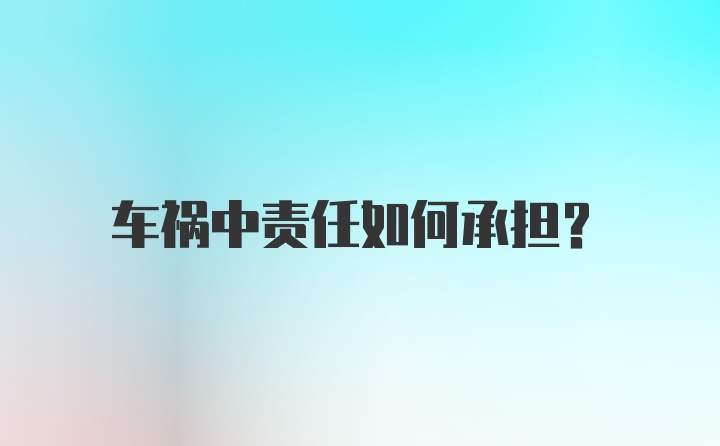 车祸中责任如何承担?